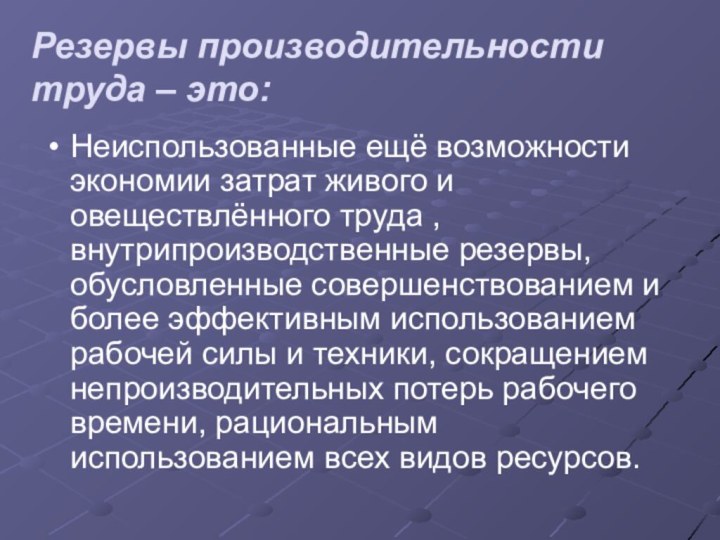 Резервы производительности труда – это:

• Неиспользованные ещё возможности экономии затрат живого и овеществлённого труда , внутрипроизводственные резервы, обусловленные совершенствованием и более эффективным использованием рабочей силы и техники, сокращением непроизводительных потерь рабочего времени, рациональным использованием всех видов ресурсов.